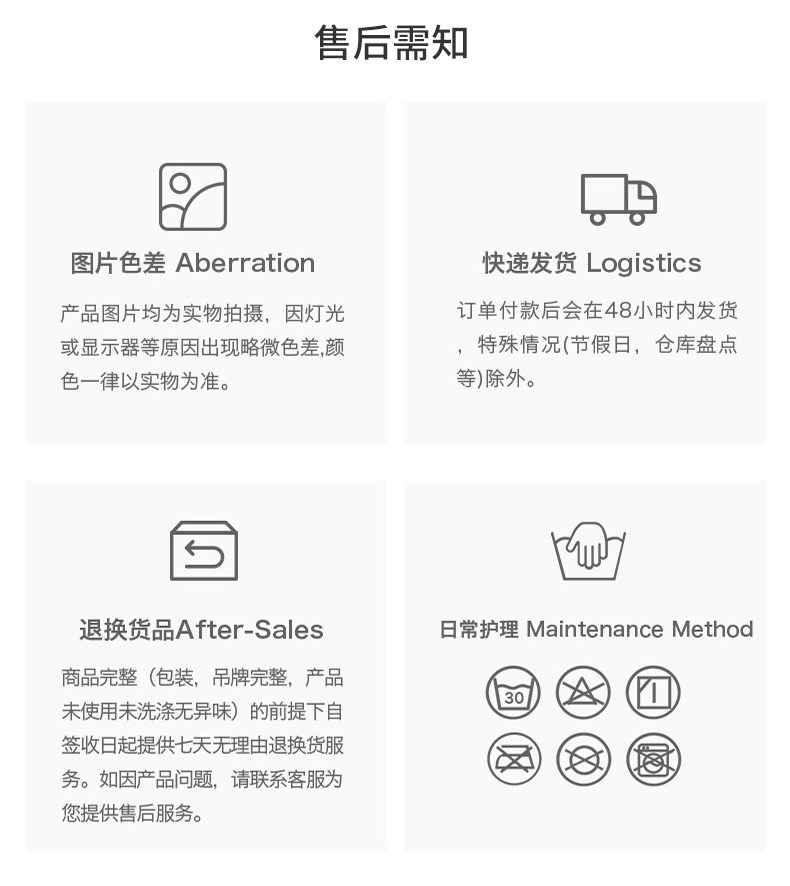 售后需知

图片色差 Aberration

产品图片均为实物拍摄，因灯光或显示器等原因出现略微色差,颜色一律以实物为准。

快递发货 Logistics

订单付款后会在48小时内发货，特殊情况(节假日，仓库盘点等)除外。

退换货品After-Sales

商品完整（包装，吊牌完整，产品未使用未洗涤无异味）的前提下自签收日起提供七天无理由退换货服务。如因产品问题，请联系客服为您提供售后服务。

日常护理 Maintenance Method

30